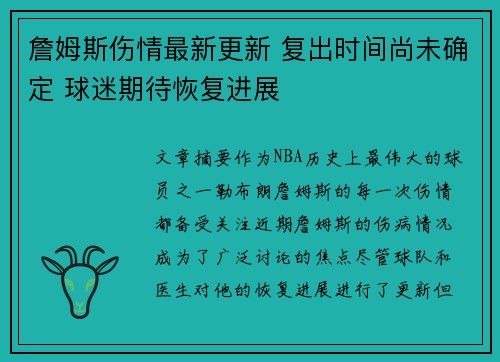 詹姆斯伤情最新更新 复出时间尚未确定 球迷期待恢复进展

文章摘要作为NBA历史上最伟大的球员之一勒布朗詹姆斯的每一次伤情都备受关注近期詹姆斯的伤病情况成为了广泛讨论的焦点尽管球队和医生对他的恢复进展进行了更新但